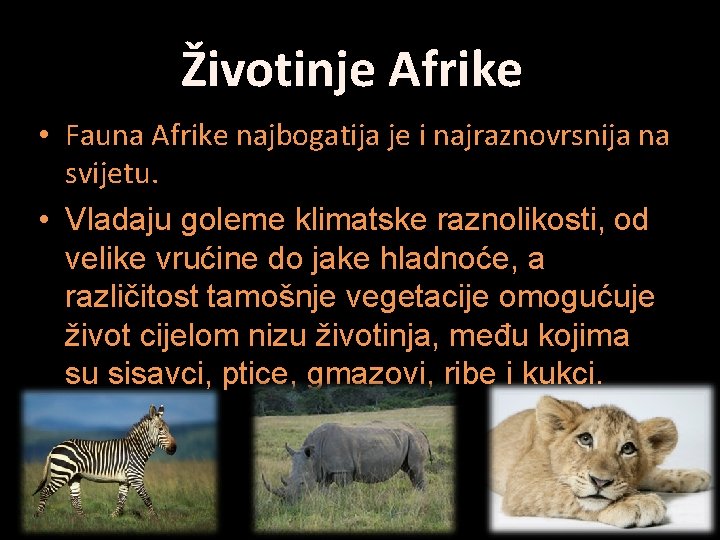 Životinje Afrike

• Fauna Afrike najbogatija je i najraznovrsnija na svijetu.

• Vladaju goleme klimatske raznolikosti, od velike vrućine do jake hladnoće, a različitost tamošnje vegetacije omogućuje život cijelom nizu životinja, među kojima su sisavci, ptice, gmazovi, ribe i kukci.